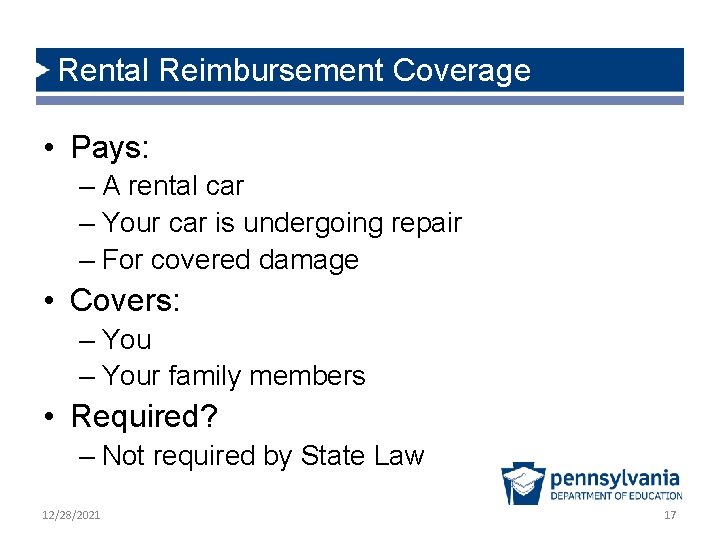 Rental Reimbursement Coverage

• Pays:
– A rental car
– Your car is undergoing repair
– For covered damage

• Covers:
– You
– Your family members

• Required?
– Not required by State Law

pennsylvania
DEPARTMENT OF EDUCATION

12/28/2021

17